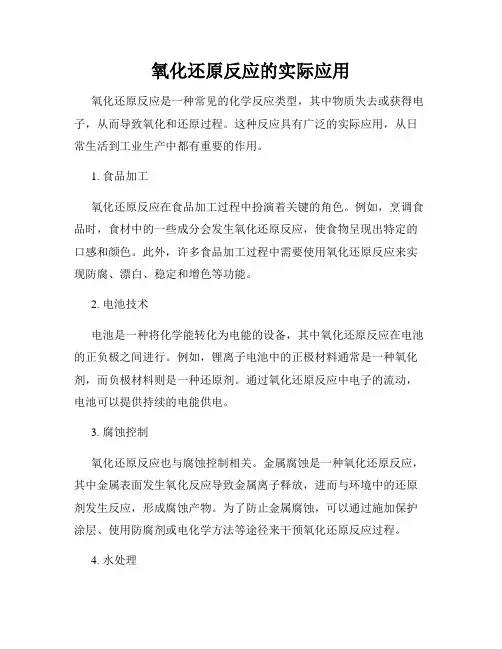 氧化还原反应的实际应用

氧化还原反应是一种常见的化学反应类型，其中物质失去或获得电子，从而导致氧化和还原过程。这种反应具有广泛的实际应用，从日常生活到工业生产中都有重要的作用。

1. 食品加工

氧化还原反应在食品加工过程中扮演着关键的角色。例如，烹调食品时，食材中的一些成分会发生氧化还原反应，使食物呈现出特定的口感和颜色。此外，许多食品加工过程中需要使用氧化还原反应来实现防腐、漂白、稳定和增色等功能。

2. 电池技术

电池是一种将化学能转化为电能的设备，其中氧化还原反应在电池的正负极之间进行。例如，锂离子电池中的正极材料通常是一种氧化剂，而负极材料则是一种还原剂。通过氧化还原反应中电子的流动，电池可以提供持续的电能供电。

3. 腐蚀控制

氧化还原反应也与腐蚀控制相关。金属腐蚀是一种氧化还原反应，其中金属表面发生氧化反应导致金属离子释放，进而与环境中的还原剂发生反应，形成腐蚀产物。为了防止金属腐蚀，可以通过施加保护涂层、使用防腐剂或电化学方法等途径来干预氧化还原反应过程。

4. 水处理